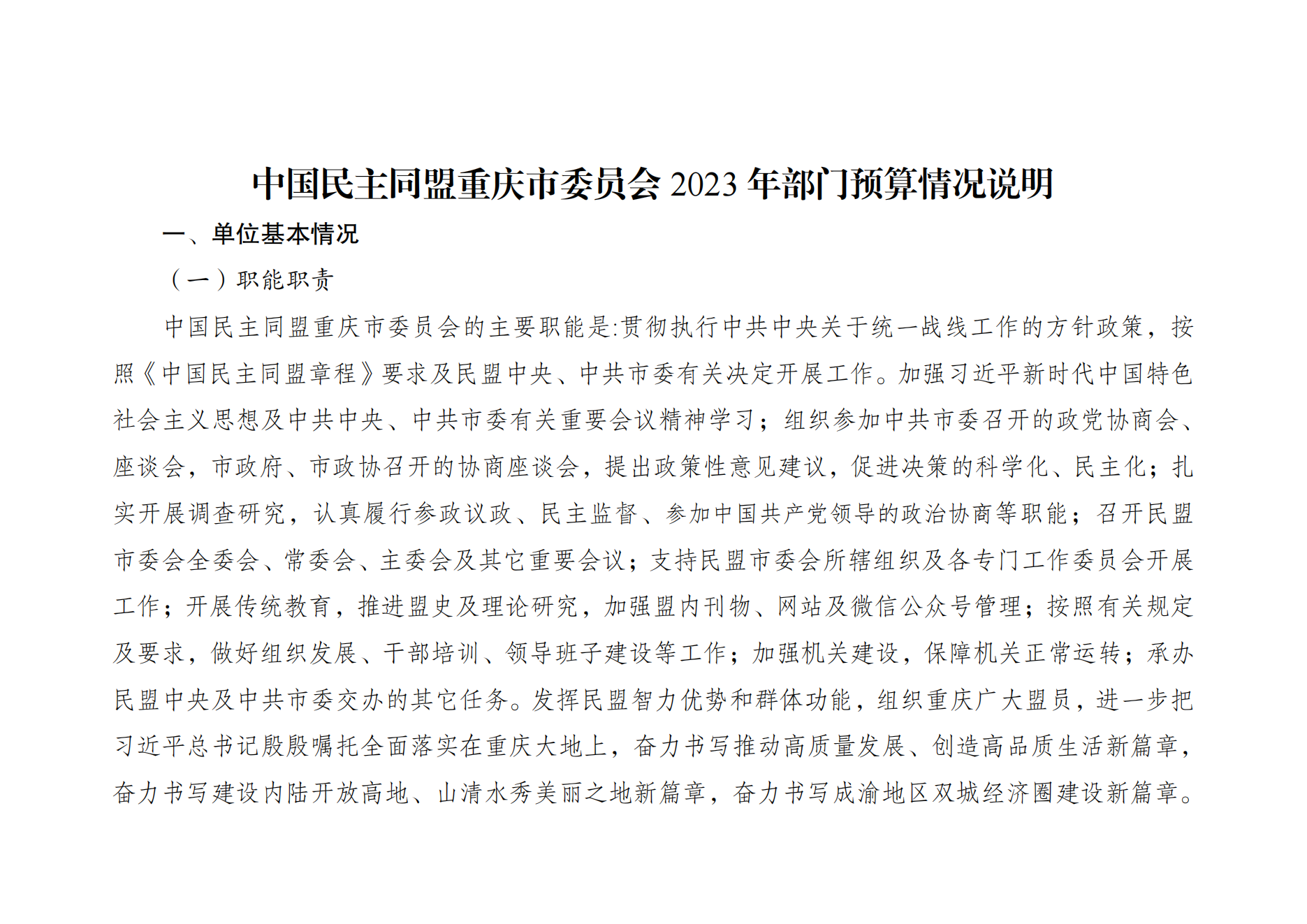 中国民主同盟重庆市委员会 2023 年部门预算情况说明

一、单位基本情况

（一）职能职责

中国民主同盟重庆市委员会的主要职能是:贯彻执行中共中央关于统一战线工作的方针政策，按照《中国民主同盟章程》要求及民盟中央、中共市委有关决定开展工作。加强习近平新时代中国特色社会主义思想及中共中央、中共市委有关重要会议精神学习；组织参加中共市委召开的政党协商会、座谈会，市政府、市政协召开的协商座谈会，提出政策性意见建议，促进决策的科学化、民主化；扎实开展调查研究，认真履行参政议政、民主监督、参加中国共产党领导的政治协商等职能；召开民盟市委会全委会、常委会、主委会及其它重要会议；支持民盟市委会所辖组织及各专门工作委员会开展工作；开展传统教育，推进盟史及理论研究，加强盟内刊物、网站及微信公众号管理；按照有关规定及要求，做好组织发展、干部培训、领导班子建设等工作；加强机关建设，保障机关正常运转；承办民盟中央及中共市委交办的其它任务。发挥民盟智力优势和群体功能，组织重庆广大盟员，进一步把习近平总书记殷殷嘱托全面落实在重庆大地上，奋力书写推动高质量发展、创造高品质生活新篇章，奋力书写建设内陆开放高地、山清水秀美丽之地新篇章，奋力书写成渝地区双城经济圈建设新篇章。